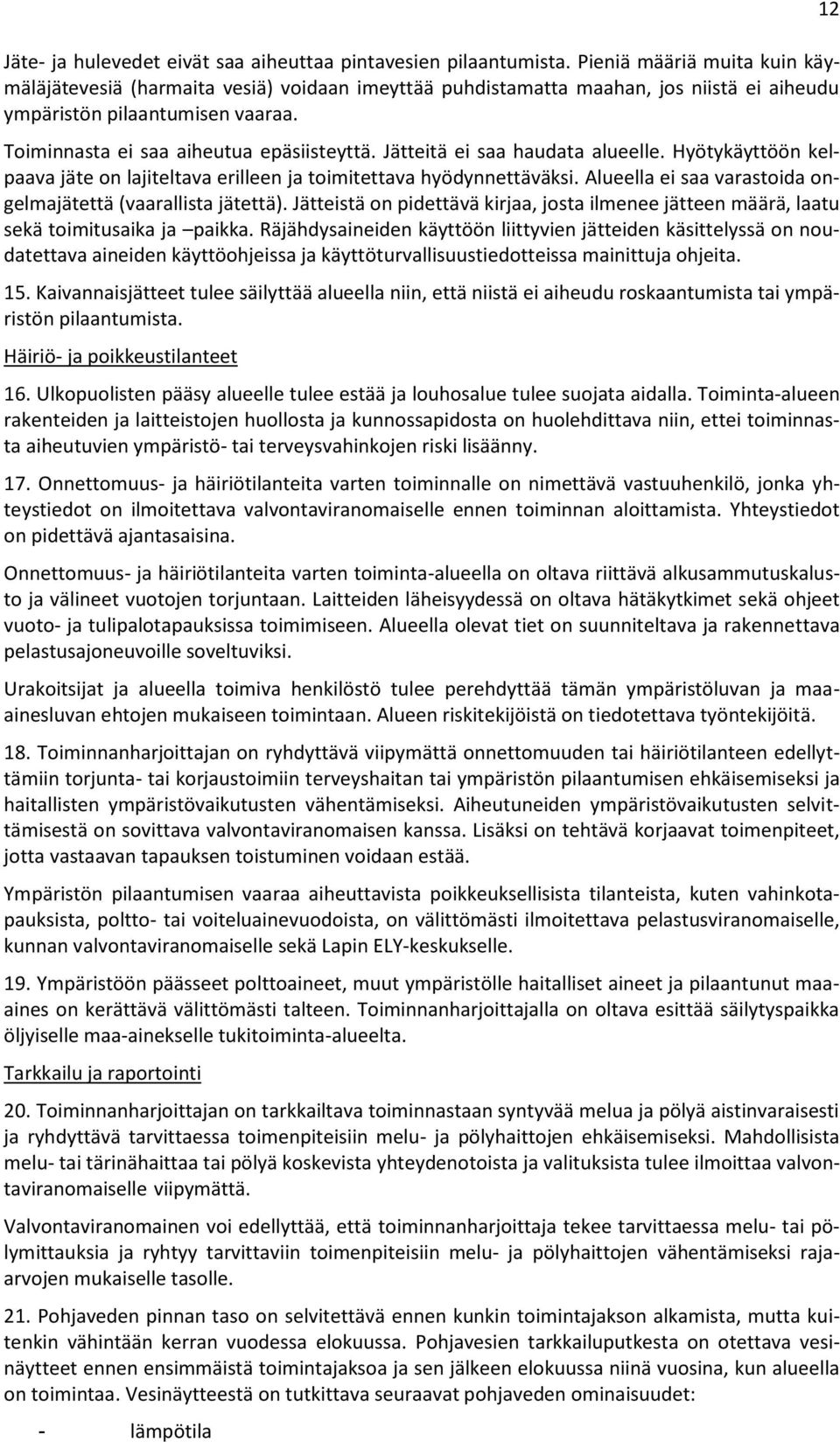 12

Jäte- ja hulevedet eivät saa aiheuttaa pintavesien pilaantumista. Pieniä määriä muita kuin käymäläjätevesiä (harmaita vesiä) voidaan imeyttää puhdistamatta maahan, jos niistä ei aiheudu ympäristön pilaantumisen vaaraa.

Toiminnasta ei saa aiheutua epäsiisteyttä. Jätteitä ei saa haudata alueelle. Hyötykäyttöön kelpaava jäte on lajiteltava erilleen ja toimitettava hyödynnettäväksi. Alueella ei saa varastoida ongelmajätettä (vaarallista jätettä). Jätteistä on pidettävä kirjaa, josta ilmenee jätteen määrä, laatu sekä toimitusaika ja –paikka. Räjähdysaineiden käyttöön liittyvien jätteiden käsittelyssä on noudatettava aineiden käyttöohjeissa ja käyttöturvallisuustiedotteissa mainittuja ohjeita.

15. Kaivannaisjätteet tulee säilyttää alueella niin, että niistä ei aiheudu roskaantumista tai ympäristön pilaantumista.

Häiriö- ja poikkeustilanteet

16. Ulkopuolisten pääsy alueelle tulee estää ja louhosalue tulee suojata aidalla. Toiminta-alueen rakenteiden ja laitteistojen huollosta ja kunnossapidosta on huolehdittava niin, ettei toiminnasta aiheutuvien ympäristö- tai terveysvahinkojen riski lisäänny.

17. Onnettomuus- ja häiriötilanteita varten toiminnalle on nimettävä vastuuhenkilö, jonka yhteystiedot on ilmoitettava valvontaviranomaiselle ennen toiminnan aloittamista. Yhteystiedot on pidettävä ajantasaisina.

Onnettomuus- ja häiriötilanteita varten toiminta-alueella on oltava riittävä alkusammutuskalusto ja välineet vuotojen torjuntaan. Laitteiden läheisyydessä on oltava hätäkytkimet sekä ohjeet vuoto- ja tulipalotapauksissa toimimiseen. Alueella olevat tiet on suunniteltava ja rakennettava pelastusajoneuvoille soveltuviksi.

Urakoitsijat ja alueella toimiva henkilöstö tulee perehdyttää tämän ympäristöluvan ja maa-ainesluvan ehtojen mukaiseen toimintaan. Alueen riskitekijöistä on tiedotettava työntekijöitä.

18. Toiminnanharjoittajan on ryhdyttävä viipymättä onnettomuuden tai häiriötilanteen edellyttämiin torjunta- tai korjaustoimiin terveyshaitan tai ympäristön pilaantumisen ehkäisemiseksi ja haitallisten ympäristövaikutusten vähentämiseksi. Aiheutuneiden ympäristövaikutusten selvittämisestä on sovittava valvontaviranomaisen kanssa. Lisäksi on tehtävä korjaavat toimenpiteet, jotta vastaavan tapauksen toistuminen voidaan estää.

Ympäristön pilaantumisen vaaraa aiheuttavista poikkeuksellisista tilanteista, kuten vahinkotapauksista, poltto- tai voiteluainevuodoista, on välittömästi ilmoitettava pelastusviranomaiselle, kunnan valvontaviranomaiselle sekä Lapin ELY-keskukselle.

19. Ympäristöön päässeet polttoaineet, muut ympäristölle haitalliset aineet ja pilaantunut maa-aines on kerättävä välittömästi talteen. Toiminnanharjoittajalla on oltava esittää säilytyspaikka öljyiselle maa-ainekselle tukitoiminta-alueelta.

Tarkkailu ja raportointi

20. Toiminnanharjoittajan on tarkkailtava toiminnastaan syntyvää melua ja pölyä aistinvaraisesti ja ryhdyttävä tarvittaessa toimenpiteisiin melu- ja pölyhaittojen ehkäisemiseksi. Mahdollisista melu- tai tärinähaittaa tai pölyä koskevista yhteydenotoista ja valituksista tulee ilmoittaa valvontaviranomaiselle viipymättä.

Valvontaviranomainen voi edellyttää, että toiminnanharjoittaja tekee tarvittaessa melu- tai pölymittauksia ja ryhtyy tarvittaviin toimenpiteisiin melu- ja pölyhaittojen vähentämiseksi raja-arvojen mukaiselle tasolle.

21. Pohjaveden pinnan taso on selvitettävä ennen kunkin toimintajakson alkamista, mutta kuitenkin vähintään kerran vuodessa elokuussa. Pohjavesien tarkkailuputkesta on otettava vesinäytteet ennen ensimmäistä toimintajaksoa ja sen jälkeen elokuussa niinä vuosina, kun alueella on toimintaa. Vesinäytteestä on tutkittava seuraavat pohjaveden ominaisuudet:

- lämpötila